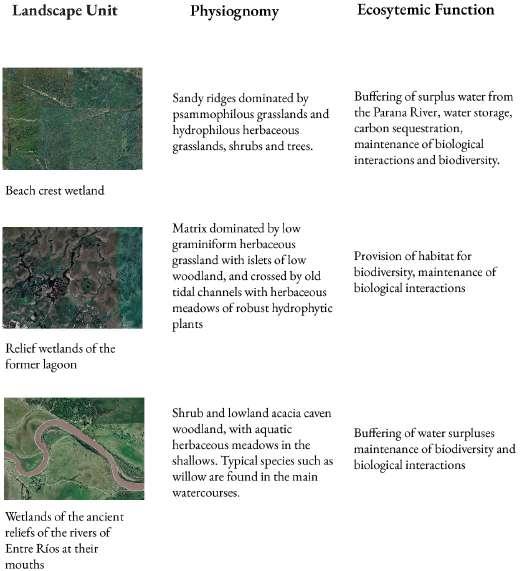 | Landscape Unit | Physiognomy | Ecosytemic Function |
|---|---|---|
| Beach crest wetland | Sandy ridges dominated by psammophilous grasslands and hydrophilous herbaceous grasslands, shrubs and trees. | Buffering of surplus water from the Parana River, water storage, carbon sequestration, maintenance of biological interactions and biodiversity. |
| Relief wetlands of the former lagoon | Matrix dominated by low graminiform herbaceous grassland with islets of low woodland, and crossed by old tidal channels with herbaceous meadows of robust hydrophytic plants | Provision of habitat for biodiversity, maintenance of biological interactions |
| Wetlands of the ancient reliefs of the rivers of Entre Ríos at their mouths | Shrub and lowland acacia caven woodland, with aquatic herbaceous meadows in the shallows. Typical species such as willow are found in the main watercourses. | Buffering of water surpluses maintenance of biodiversity and biological interactions |